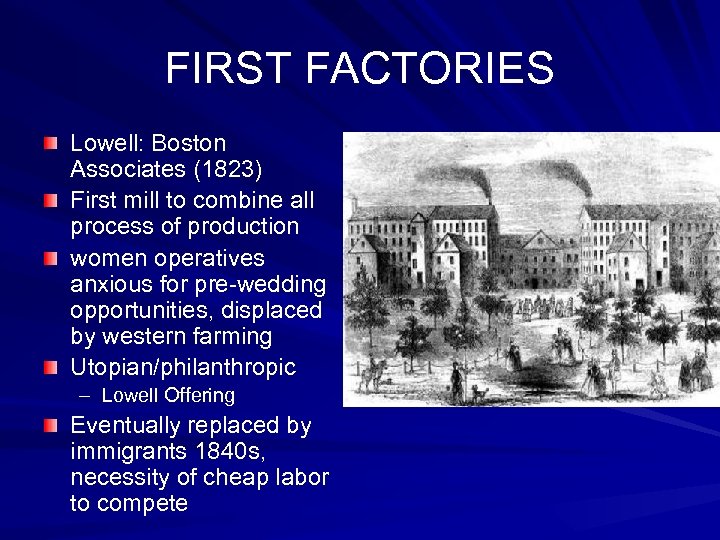 FIRST FACTORIES

Lowell: Boston Associates (1823)

First mill to combine all process of production

women operatives anxious for pre-wedding opportunities, displaced by western farming

Utopian/philanthropic

– Lowell Offering

Eventually replaced by immigrants 1840s, necessity of cheap labor to compete